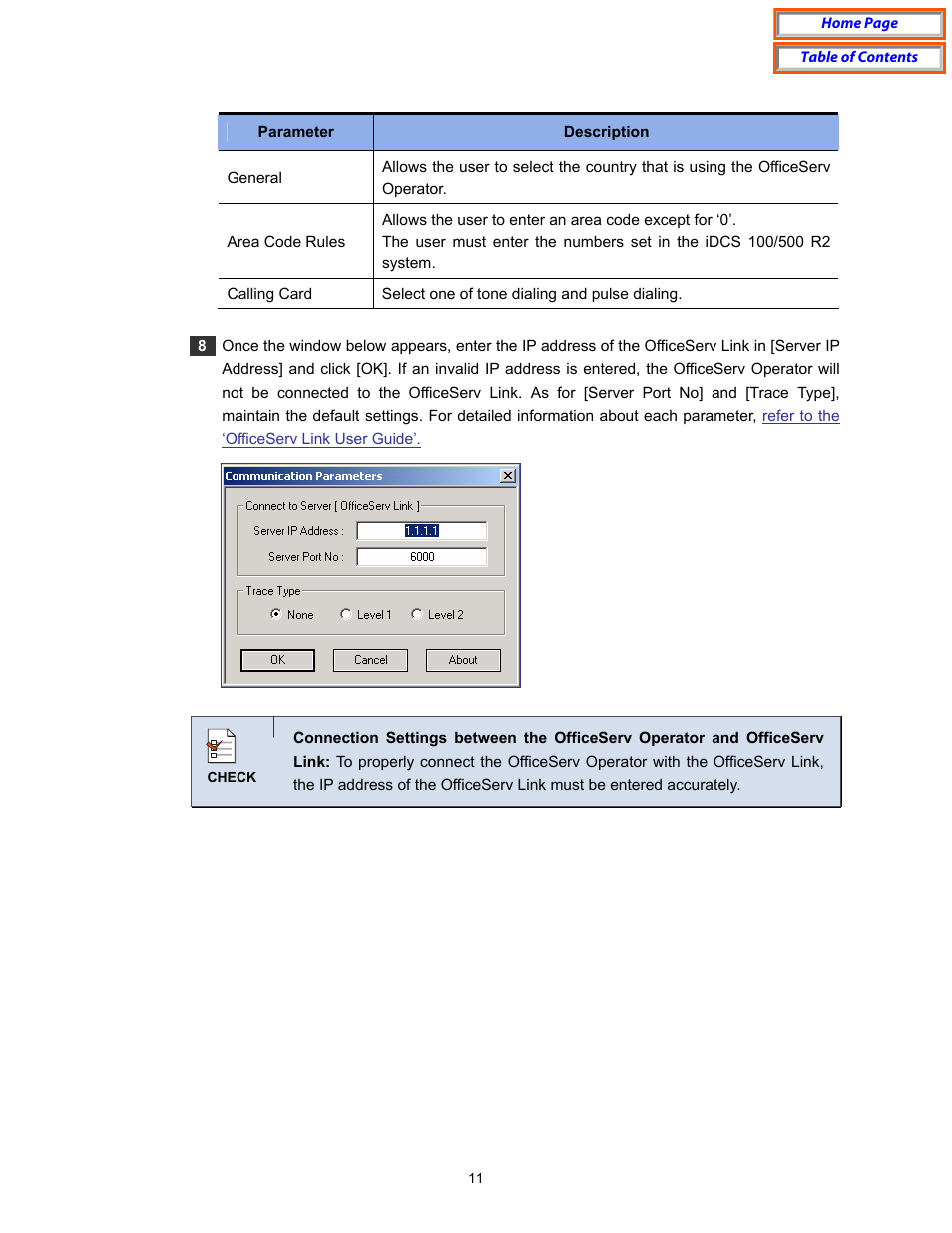 Home Page

Table of Contents

| Parameter | Description |
|---|---|
| General | Allows the user to select the country that is using the OfficeServ Operator. |
| Area Code Rules | Allows the user to enter an area code except for ‘0’. The user must enter the numbers set in the iDCS 100/500 R2 system. |
| Calling Card | Select one of tone dialing and pulse dialing. |

8 Once the window below appears, enter the IP address of the OfficeServ Link in [Server IP Address] and click [OK]. If an invalid IP address is entered, the OfficeServ Operator will not be connected to the OfficeServ Link. As for [Server Port No] and [Trace Type], maintain the default settings. For detailed information about each parameter, refer to the ‘OfficeServ Link User Guide’.

Communication Parameters

Connect to Server [ OfficeServ Link ]

Server IP Address : 1.1.1.1

Server Port No : 6000

Trace Type

None Level 1 Level 2

OK Cancel About

CHECK

Connection Settings between the OfficeServ Operator and OfficeServ Link: To properly connect the OfficeServ Operator with the OfficeServ Link, the IP address of the OfficeServ Link must be entered accurately.

11